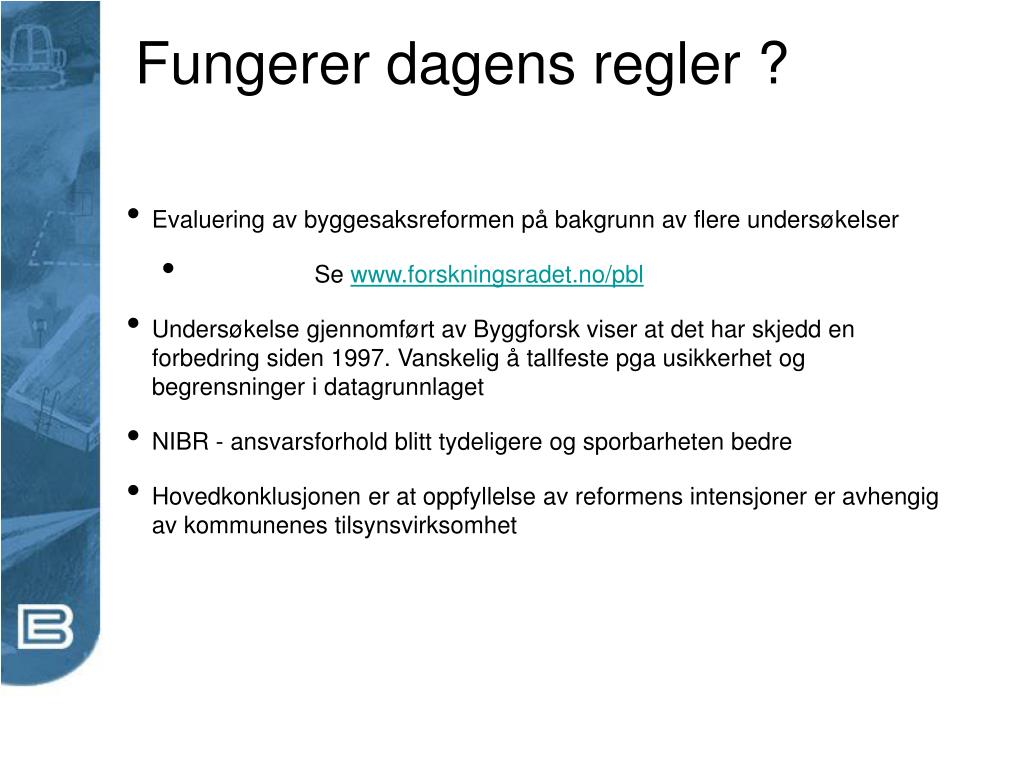 Fungerer dagens regler ?

• Evaluering av byggesaksreformen på bakgrunn av flere undersøkelser

• Se www.forskningsradet.no/pbl

• Undersøkelse gjennomført av Byggforsk viser at det har skjedd en forbedring siden 1997. Vanskelig å tallfeste pga usikkerhet og begrensninger i datagrunnlaget

• NIBR - ansvarsforhold blitt tydeligere og sporbarheten bedre

• Hovedkonklusjonen er at oppfyllelse av reformens intensjoner er avhengig av kommunenes tilsynsvirksomhet